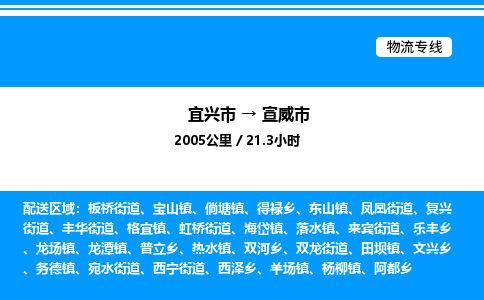 物流专线

宜兴市 → 宣威市
2005公里 / 21.3小时

配送区域：板桥街道、宝山镇、倘塘镇、得禄乡、东山镇、凤凰街道、复兴街道、丰华街道、格宜镇、虹桥街道、海岱镇、落水镇、来宾街道、乐丰乡、龙场镇、龙潭镇、普立乡、热水镇、双河乡、双龙街道、田坝镇、文兴乡、务德镇、宛水街道、西宁街道、西泽乡、羊场镇、杨柳镇、阿都乡